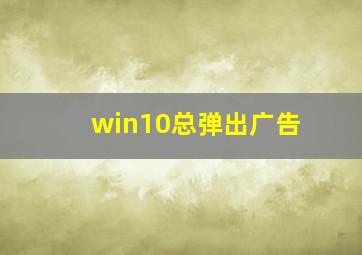 win10总弹出广告